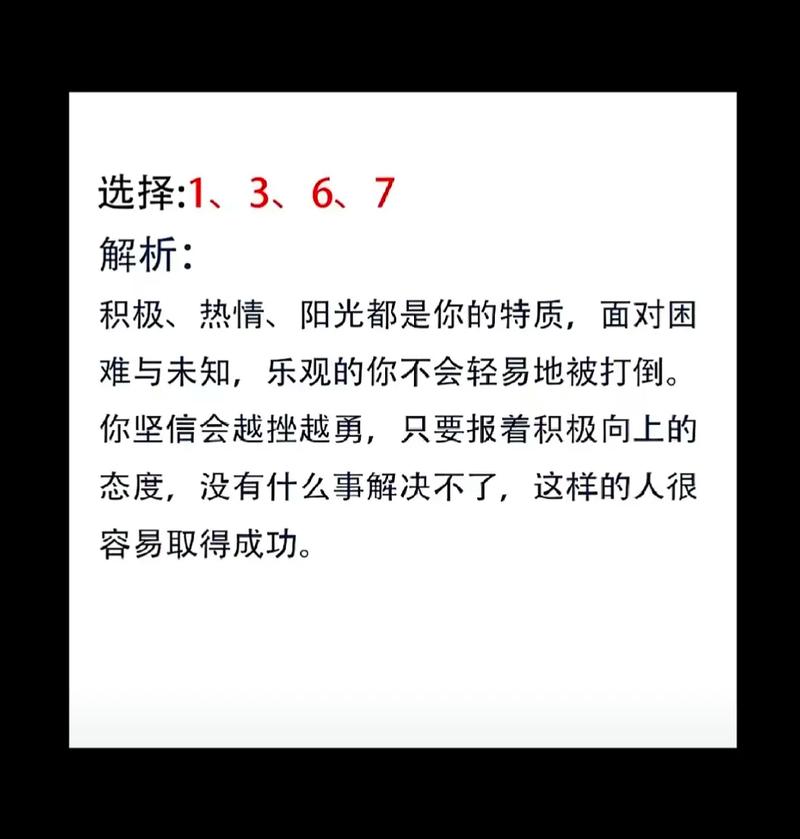 选择:1、3、6、7
解析:
积极、热情、阳光都是你的特质，面对困难与未知，乐观的你不会轻易地被打倒。你坚信会越挫越勇，只要报着积极向上的态度，没有什么事解决不了，这样的人很容易取得成功。